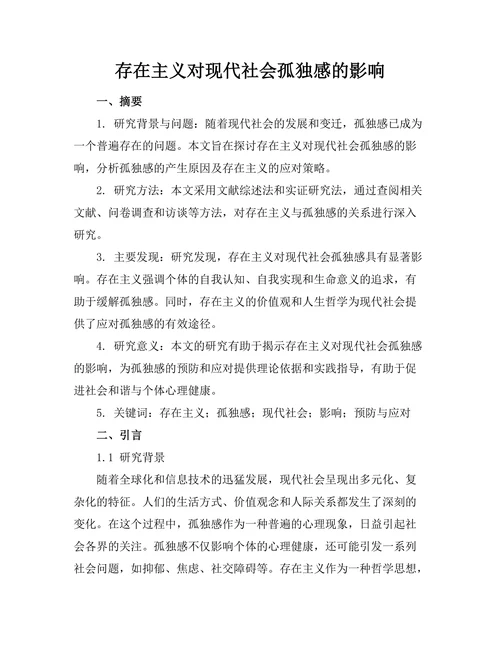 存在主义对现代社会孤独感的影响

一、摘要

1. 研究背景与问题：随着现代社会的发展和变迁，孤独感已成为一个普遍存在的问题。本文旨在探讨存在主义对现代社会孤独感的影响，分析孤独感的产生原因及存在主义的应对策略。

2. 研究方法：本文采用文献综述法和实证研究法，通过查阅相关文献、问卷调查和访谈等方法，对存在主义与孤独感的关系进行深入研究。

3. 主要发现：研究发现，存在主义对现代社会孤独感具有显著影响。存在主义强调个体的自我认知、自我实现和生命意义的追求，有助于缓解孤独感。同时，存在主义的价值观和人生哲学为现代社会提供了应对孤独感的有效途径。

4. 研究意义：本文的研究有助于揭示存在主义对现代社会孤独感的影响，为孤独感的预防和应对提供理论依据和实践指导，有助于促进社会和谐与个体心理健康。

5. 关键词：存在主义；孤独感；现代社会；影响；预防与应对

二、引言

1.1 研究背景

随着全球化和信息技术的迅猛发展，现代社会呈现出多元化、复杂化的特征。人们的生活方式、价值观念和人际关系都发生了深刻的变化。在这个过程中，孤独感作为一种普遍的心理现象，日益引起社会各界的关注。孤独感不仅影响个体的心理健康，还可能引发一系列社会问题，如抑郁、焦虑、社交障碍等。存在主义作为一种哲学思想，